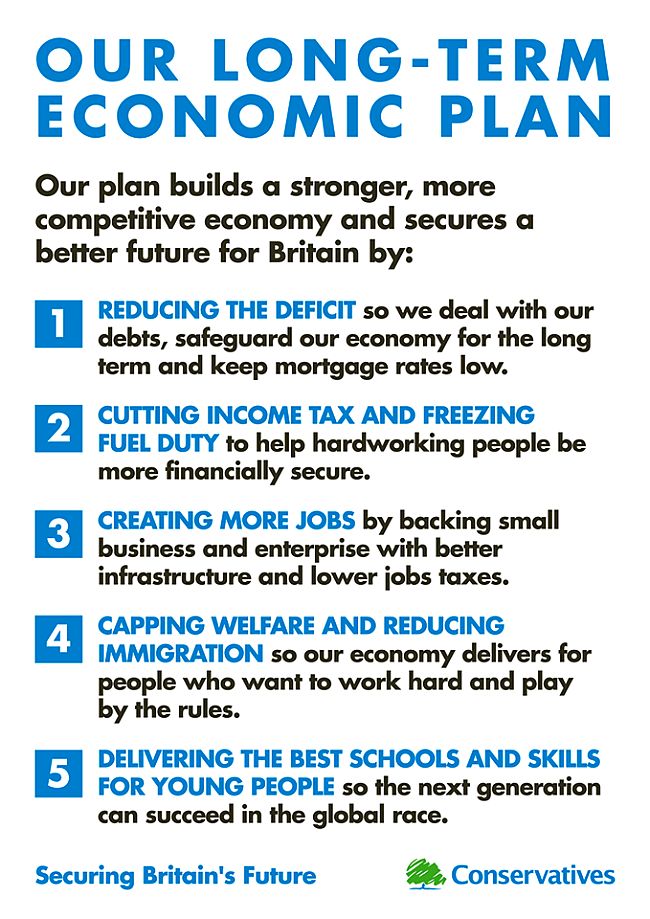 OUR LONG-TERM ECONOMIC PLAN

Our plan builds a stronger, more competitive economy and secures a better future for Britain by:

1 REDUCING THE DEFICIT so we deal with our debts, safeguard our economy for the long term and keep mortgage rates low.

2 CUTTING INCOME TAX AND FREEZING FUEL DUTY to help hardworking people be more financially secure.

3 CREATING MORE JOBS by backing small business and enterprise with better infrastructure and lower jobs taxes.

4 CAPPING WELFARE AND REDUCING IMMIGRATION so our economy delivers for people who want to work hard and play by the rules.

5 DELIVERING THE BEST SCHOOLS AND SKILLS FOR YOUNG PEOPLE so the next generation can succeed in the global race.

Securing Britain's Future

Conservatives